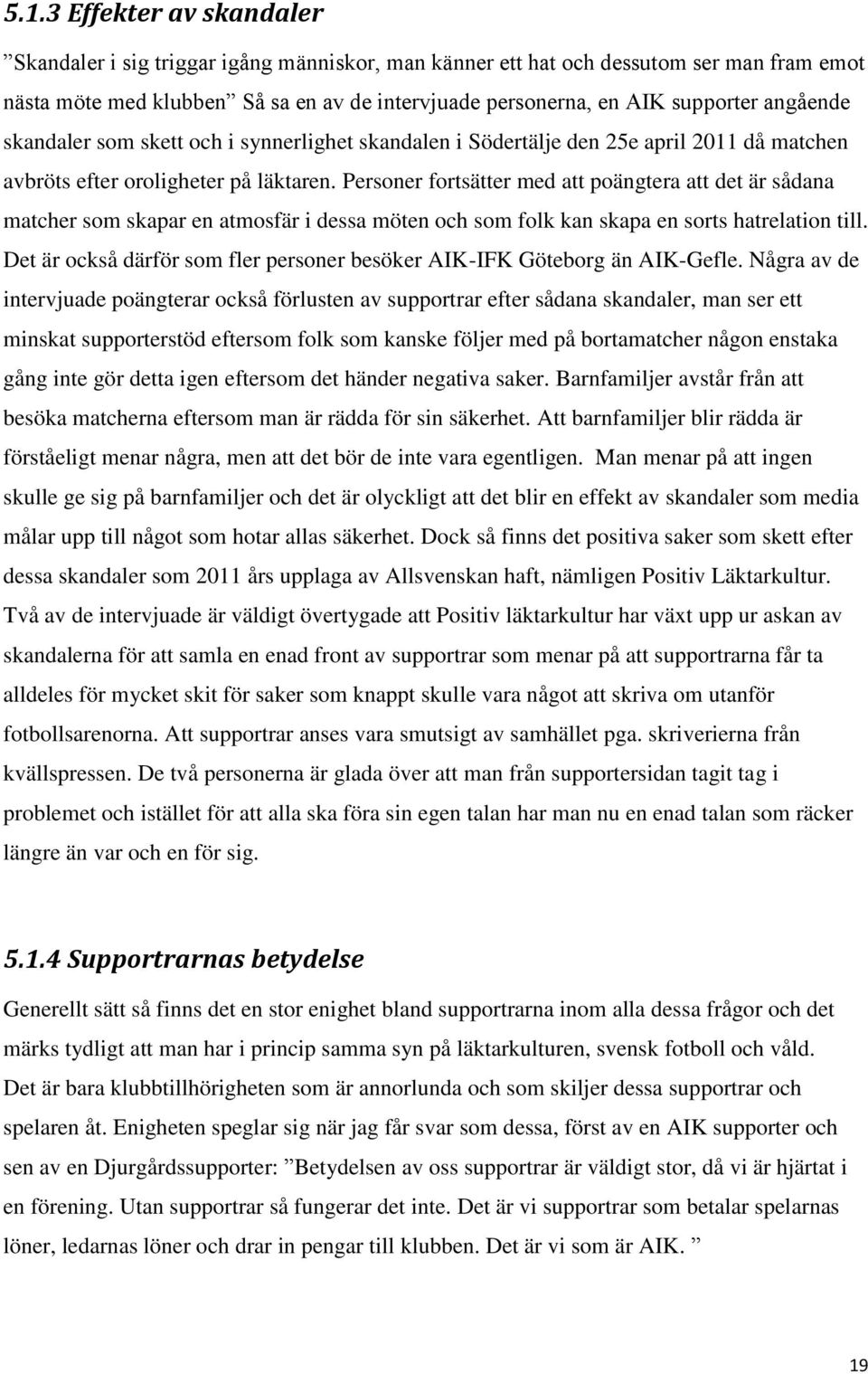 5.1.3 Effekter av skandaler

”Skandaler i sig triggar igång människor, man känner ett hat och dessutom ser man fram emot nästa möte med klubben” Så sa en av de intervjuade personerna, en AIK supporter angående skandaler som skett och i synnerlighet skandalen i Södertälje den 25e april 2011 då matchen avbröts efter oroligheter på läktaren. Personer fortsätter med att poängtera att det är sådana matcher som skapar en atmosfär i dessa möten och som folk kan skapa en sorts hatrelation till. Det är också därför som fler personer besöker AIK-IFK Göteborg än AIK-Gefle. Några av de intervjuade poängterar också förlusten av supportrar efter sådana skandaler, man ser ett minskat supporterstöd eftersom folk som kanske följer med på bortamatcher någon enstaka gång inte gör detta igen eftersom det händer negativa saker. Barnfamiljer avstår från att besöka matcherna eftersom man är rädda för sin säkerhet. Att barnfamiljer blir rädda är förståeligt menar några, men att det bör de inte vara egentligen. Man menar på att ingen skulle ge sig på barnfamiljer och det är olyckligt att det blir en effekt av skandaler som media målar upp till något som hotar allas säkerhet. Dock så finns det positiva saker som skett efter dessa skandaler som 2011 års upplaga av Allsvenskan haft, nämligen Positiv Läktarkultur. Två av de intervjuade är väldigt övertygade att Positiv läktarkultur har växt upp ur askan av skandalerna för att samla en enad front av supportrar som menar på att supportrarna får ta alldeles för mycket skit för saker som knappt skulle vara något att skriva om utanför fotbollsarenorna. Att supportrar anses vara smutsigt av samhället pga. skriverierna från kvällspressen. De två personerna är glada över att man från supportersidan tagit tag i problemet och istället för att alla ska föra sin egen talan har man nu en enad talan som räcker längre än var och en för sig.

5.1.4 Supportrarnas betydelse

Generellt sätt så finns det en stor enighet bland supportrarna inom alla dessa frågor och det märks tydligt att man har i princip samma syn på läktarkulturen, svensk fotboll och våld. Det är bara klubbtillhörigheten som är annorlunda och som skiljer dessa supportrar och spelaren åt. Enigheten speglar sig när jag får svar som dessa, först av en AIK supporter och sen av en Djurgårdssupporter: ”Betydelsen av oss supportrar är väldigt stor, då vi är hjärtat i en förening. Utan supportrar så fungerar det inte. Det är vi supportrar som betalar spelarnas löner, ledarnas löner och drar in pengar till klubben. Det är vi som är AIK. ”

19